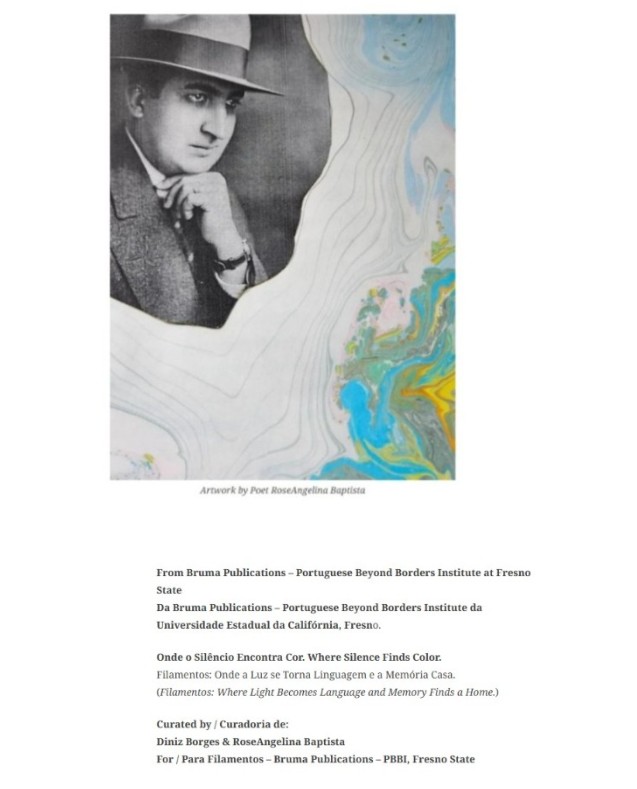 Artwork by Poet RoseAngelina Baptista

From Bruma Publications – Portuguese Beyond Borders Institute at Fresno State
Da Bruma Publications – Portuguese Beyond Borders Institute da Universidade Estadual da Califórnia, Fresno.

Onde o Silêncio Encontra Cor. Where Silence Finds Color.
Filamentos: Onde a Luz se Torna Linguagem e a Memória Casa.
(Filamentos: Where Light Becomes Language and Memory Finds a Home.)

Curated by / Curadoria de:
Diniz Borges & RoseAngelina Baptista
For / Para Filamentos – Bruma Publications – PBBI, Fresno State